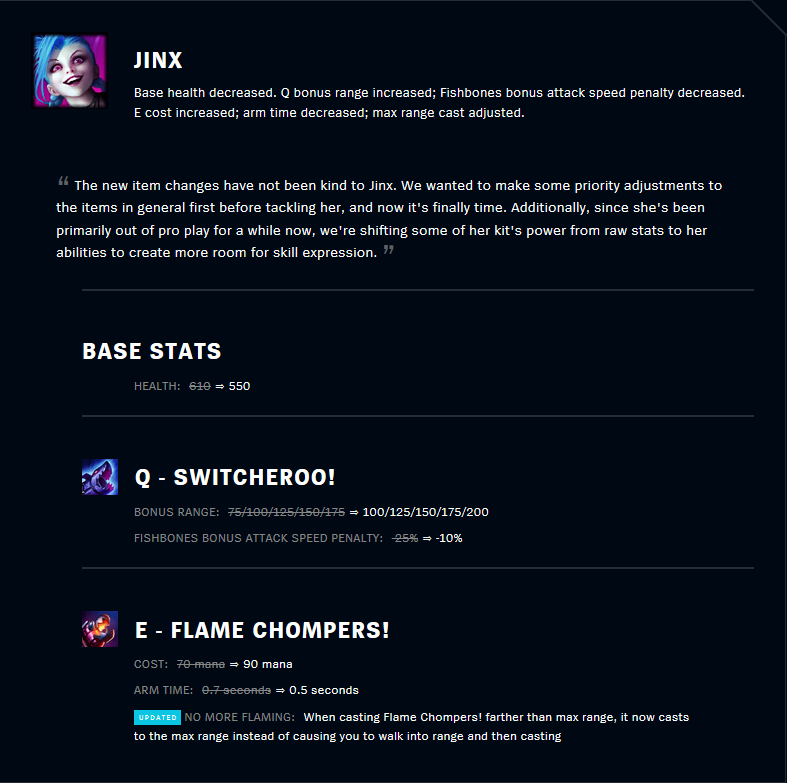 JINX

Base health decreased. Q bonus range increased; Fishbones bonus attack speed penalty decreased. E cost increased; arm time decreased; max range cast adjusted.

“ The new item changes have not been kind to Jinx. We wanted to make some priority adjustments to the items in general first before tackling her, and now it's finally time. Additionally, since she's been primarily out of pro play for a while now, we're shifting some of her kit's power from raw stats to her abilities to create more room for skill expression. ”

BASE STATS

HEALTH: 610 ⇒ 550

Q - SWITCHEROO!

BONUS RANGE: 75/100/125/150/175 ⇒ 100/125/150/175/200

FISHBONES BONUS ATTACK SPEED PENALTY: -25% ⇒ -10%

E - FLAME CHOMPERS!

COST: 70 mana ⇒ 90 mana

ARM TIME: 0.7 seconds ⇒ 0.5 seconds

UPDATED NO MORE FLAMING: When casting Flame Chompers! farther than max range, it now casts to the max range instead of causing you to walk into range and then casting